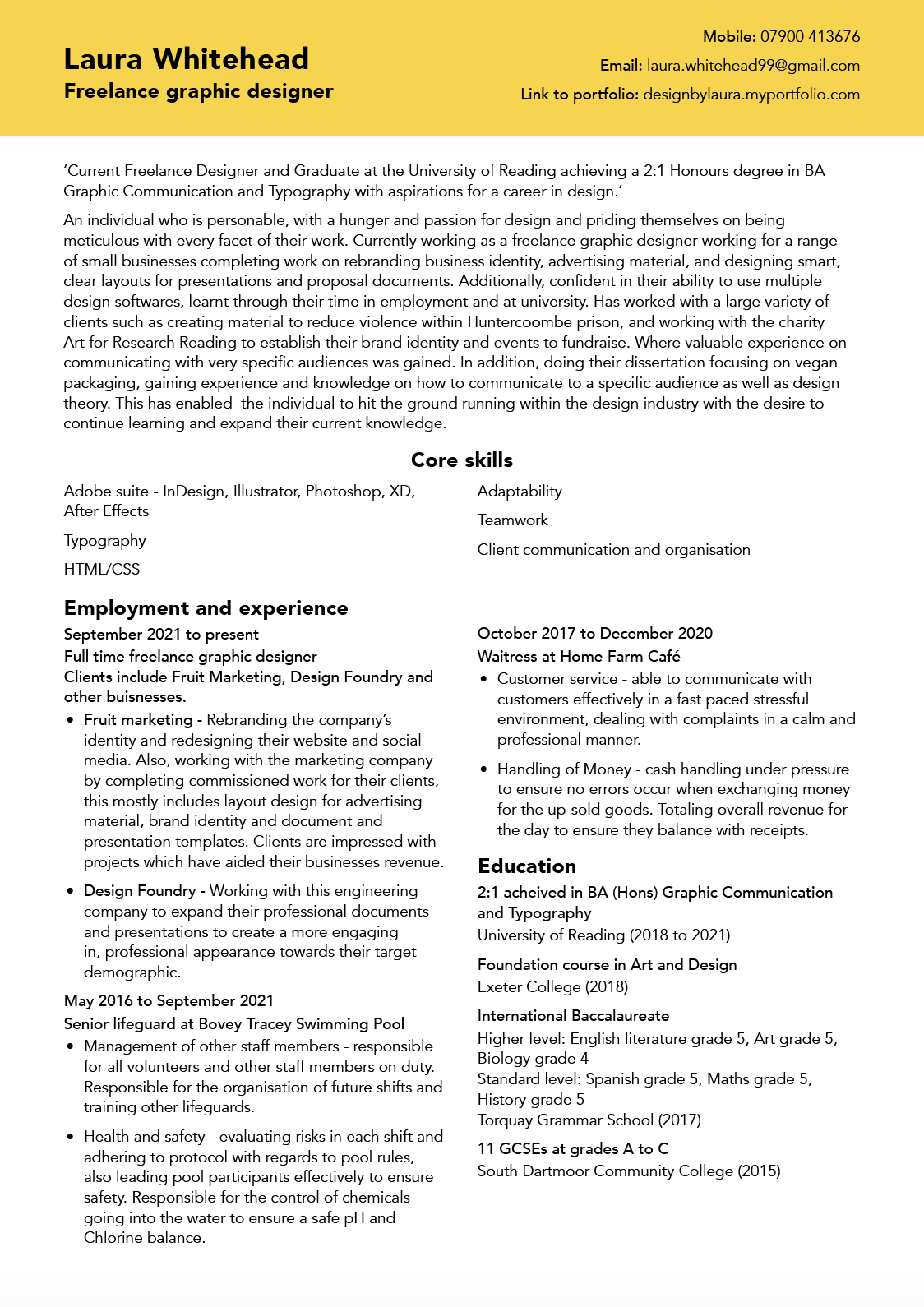 Laura Whitehead
Freelance graphic designer

Mobile: 07900 413676
Email: laura.whitehead99@gmail.com
Link to portfolio: designbylaura.myportfolio.com

'Current Freelance Designer and Graduate at the University of Reading achieving a 2:1 Honours degree in BA Graphic Communication and Typography with aspirations for a career in design.'

An individual who is personable, with a hunger and passion for design and priding themselves on being meticulous with every facet of their work. Currently working as a freelance graphic designer working for a range of small businesses completing work on rebranding business identity, advertising material, and designing smart, clear layouts for presentations and proposal documents. Additionally, confident in their ability to use multiple design softwares, learnt through their time in employment and at university. Has worked with a large variety of clients such as creating material to reduce violence within Huntercoombe prison, and working with the charity Art for Research Reading to establish their brand identity and events to fundraise. Where valuable experience on communicating with very specific audiences was gained. In addition, doing their dissertation focusing on vegan packaging, gaining experience and knowledge on how to communicate to a specific audience as well as design theory. This has enabled the individual to hit the ground running within the design industry with the desire to continue learning and expand their current knowledge.

Core skills

Adobe suite - InDesign, Illustrator, Photoshop, XD, After Effects

Typography

HTML/CSS

Adaptability

Teamwork

Client communication and organisation

Employment and experience

September 2021 to present
Full time freelance graphic designer
Clients include Fruit Marketing, Design Foundry and other buisnesses.

• Fruit marketing - Rebranding the company's identity and redesigning their website and social media. Also, working with the marketing company by completing commissioned work for their clients, this mostly includes layout design for advertising material, brand identity and document and presentation templates. Clients are impressed with projects which have aided their businesses revenue.

• Design Foundry - Working with this engineering company to expand their professional documents and presentations to create a more engaging in, professional appearance towards their target demographic.

May 2016 to September 2021
Senior lifeguard at Bovey Tracey Swimming Pool

• Management of other staff members - responsible for all volunteers and other staff members on duty. Responsible for the organisation of future shifts and training other lifeguards.

• Health and safety - evaluating risks in each shift and adhering to protocol with regards to pool rules, also leading pool participants effectively to ensure safety. Responsible for the control of chemicals going into the water to ensure a safe pH and Chlorine balance.

October 2017 to December 2020
Waitress at Home Farm Café

• Customer service - able to communicate with customers effectively in a fast paced stressful environment, dealing with complaints in a calm and professional manner.

• Handling of Money - cash handling under pressure to ensure no errors occur when exchanging money for the up-sold goods. Totaling overall revenue for the day to ensure they balance with receipts.

Education

2:1 acheived in BA (Hons) Graphic Communication and Typography
University of Reading (2018 to 2021)

Foundation course in Art and Design
Exeter College (2018)

International Baccalaureate
Higher level: English literature grade 5, Art grade 5, Biology grade 4
Standard level: Spanish grade 5, Maths grade 5, History grade 5
Torquay Grammar School (2017)

11 GCSEs at grades A to C
South Dartmoor Community College (2015)